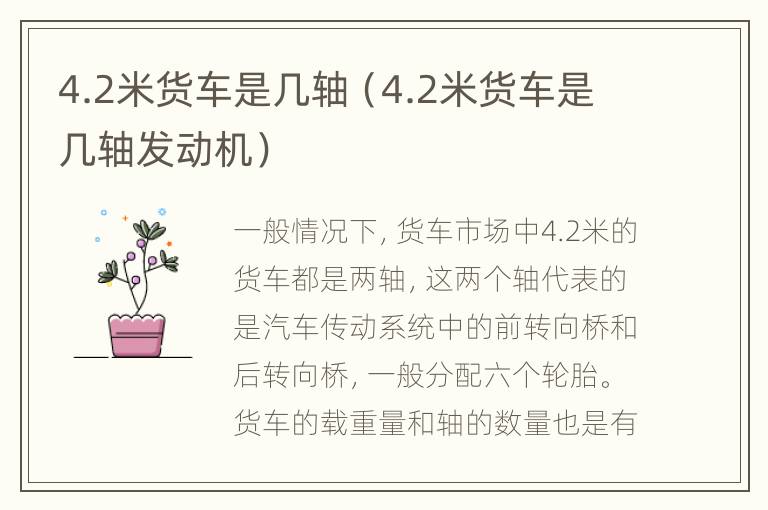 4.2米货车是几轴（4.2米货车是几轴发动机）

一般情况下，货车市场中4.2米的货车都是两轴，这两个轴代表的是汽车传动系统中的前转向桥和后转向桥，一般分配六个轮胎。货车的载重量和轴的数量也是有